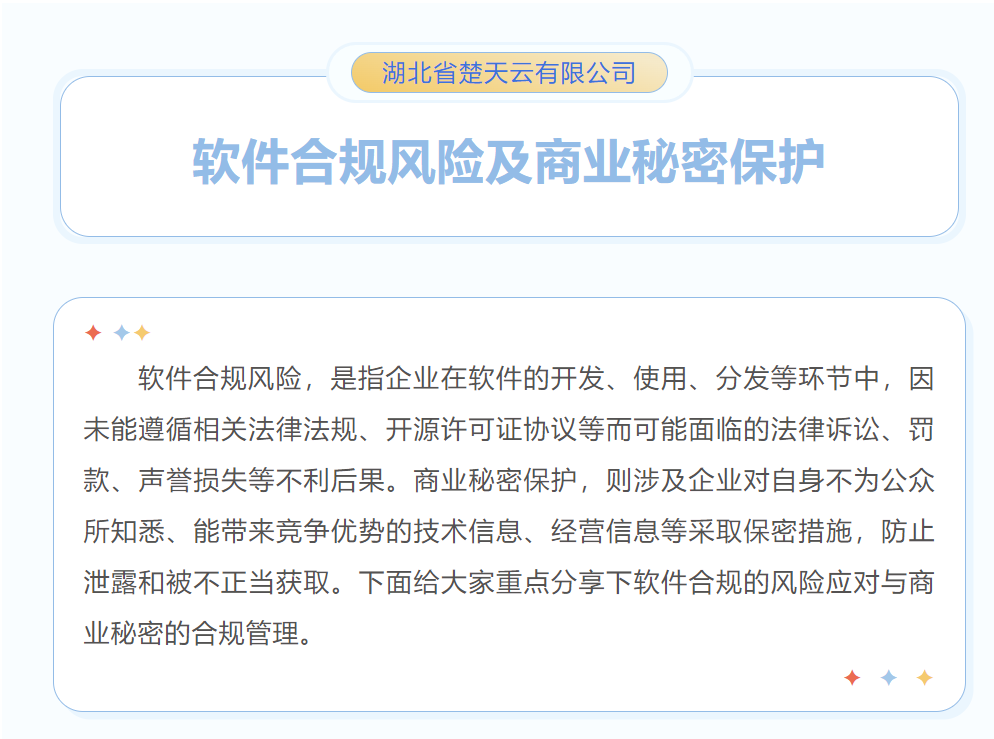 湖北省楚天云有限公司

软件合规风险及商业秘密保护

软件合规风险，是指企业在软件的开发、使用、分发等环节中，因未能遵循相关法律法规、开源许可证协议等而可能面临的法律诉讼、罚款、声誉损失等不利后果。商业秘密保护，则涉及企业对自身不为公众所知悉、能带来竞争优势的技术信息、经营信息等采取保密措施，防止泄露和被不正当获取。下面给大家重点分享下软件合规的风险应对与商业秘密的合规管理。